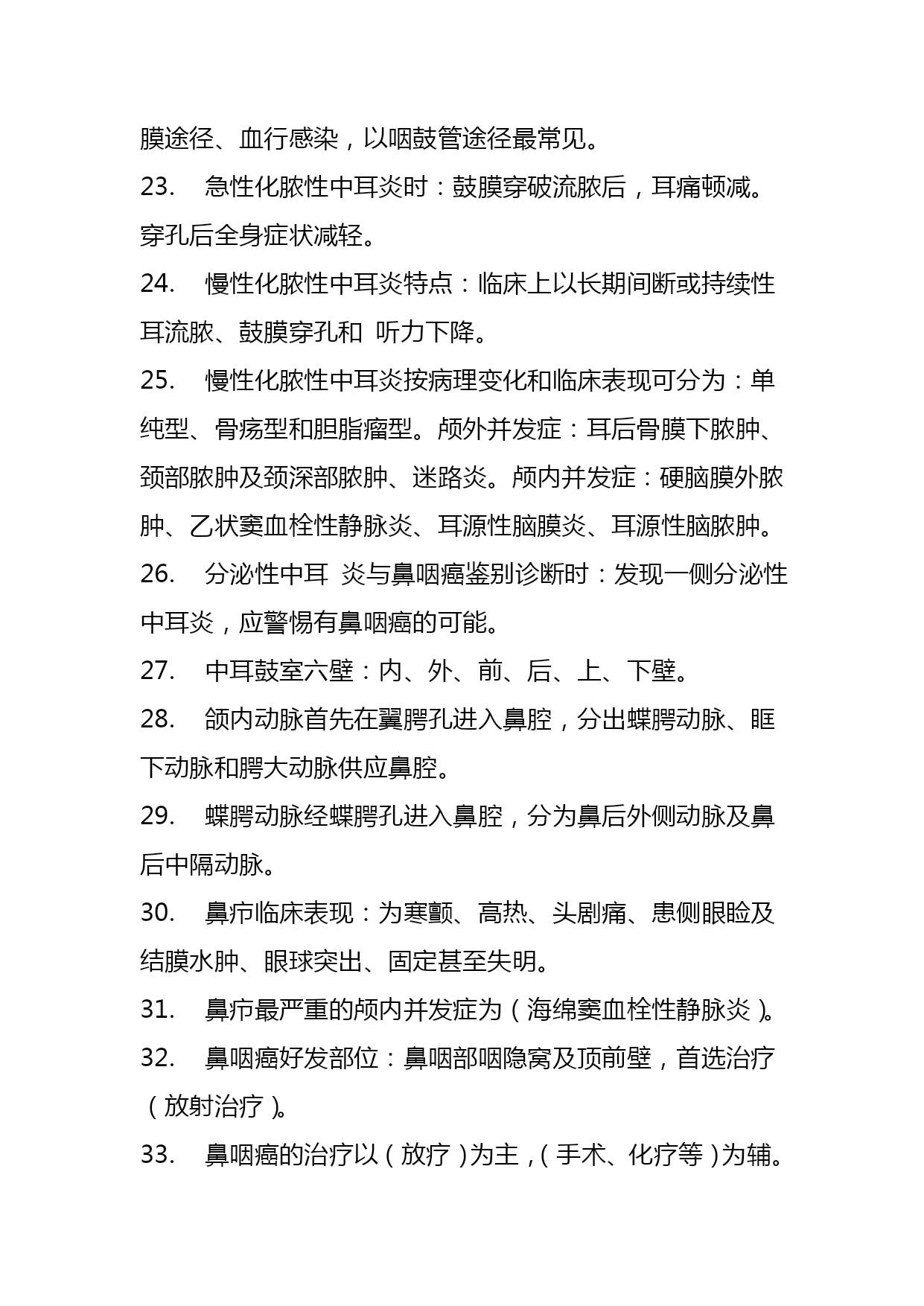 膜途径、血行感染，以咽鼓管途径最常见。

23.　急性化脓性中耳炎时：鼓膜穿破流脓后，耳痛顿减。穿孔后全身症状减轻。

24.　慢性化脓性中耳炎特点：临床上以长期间断或持续性耳流脓、鼓膜穿孔和 听力下降。

25.　慢性化脓性中耳炎按病理变化和临床表现可分为：单纯型、骨疡型和胆脂瘤型。颅外并发症：耳后骨膜下脓肿、颈部脓肿及颈深部脓肿、迷路炎。颅内并发症：硬脑膜外脓肿、乙状窦血栓性静脉炎、耳源性脑膜炎、耳源性脑脓肿。

26.　分泌性中耳 炎与鼻咽癌鉴别诊断时：发现一侧分泌性中耳炎，应警惕有鼻咽癌的可能。

27.　中耳鼓室六壁：内、外、前、后、上、下壁。

28.　颌内动脉首先在翼腭孔进入鼻腔，分出蝶腭动脉、眶下动脉和腭大动脉供应鼻腔。

29.　蝶腭动脉经蝶腭孔进入鼻腔，分为鼻后外侧动脉及鼻后中隔动脉。

30.　鼻疖临床表现：为寒颤、高热、头剧痛、患侧眼睑及结膜水肿、眼球突出、固定甚至失明。

31.　鼻疖最严重的颅内并发症为（海绵窦血栓性静脉炎）。

32.　鼻咽癌好发部位：鼻咽部咽隐窝及顶前壁，首选治疗（放射治疗）。

33.　鼻咽癌的治疗以（放疗）为主，（手术、化疗等）为辅。